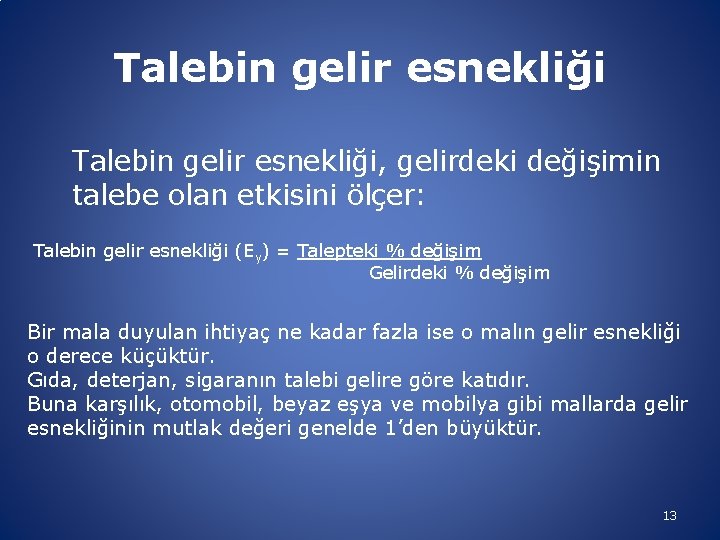 Talebin gelir esnekliği

Talebin gelir esnekliği, gelirdeki değişimin talebe olan etkisini ölçer:

Talebin gelir esnekliği ($E_y$) = $\frac{\text{Talepteki \% değişim}}{\text{Gelirdeki \% değişim}}$

Bir mala duyulan ihtiyaç ne kadar fazla ise o malın gelir esnekliği o derece küçüktür.
Gıda, deterjan, sigaranın talebi gelire göre katıdır.
Buna karşılık, otomobil, beyaz eşya ve mobilya gibi mallarda gelir esnekliğinin mutlak değeri genelde 1'den büyüktür.

13